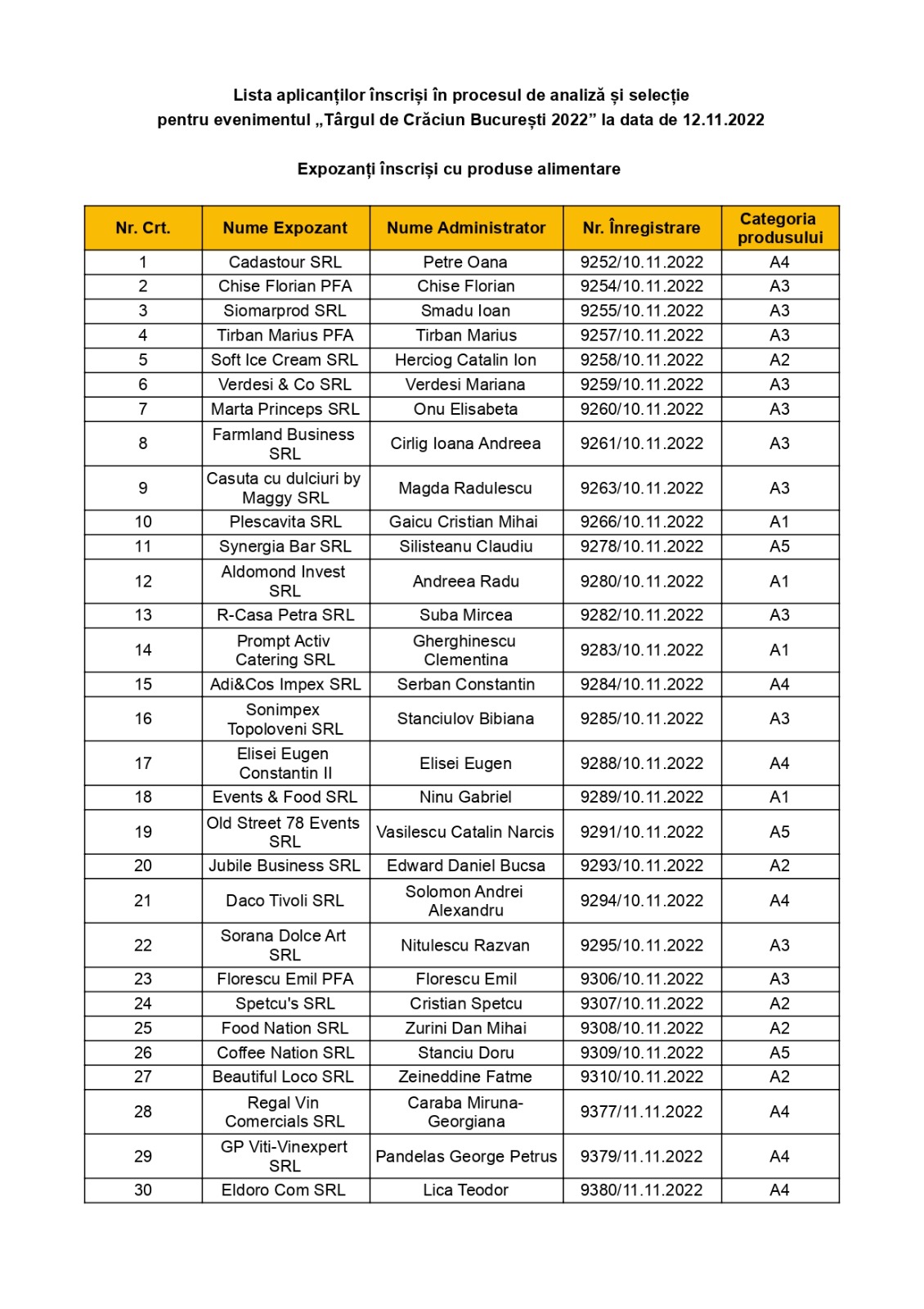 Lista aplicanților înscriși în procesul de analiză și selecție pentru evenimentul „Târgul de Crăciun București 2022” la data de 12.11.2022

Expozanți înscriși cu produse alimentare

| Nr. Crt. | Nume Expozant | Nume Administrator | Nr. Înregistrare | Categoria produsului |
|---|---|---|---|---|
| 1 | Cadastour SRL | Petre Oana | 9252/10.11.2022 | A4 |
| 2 | Chise Florian PFA | Chise Florian | 9254/10.11.2022 | A3 |
| 3 | Siomarprod SRL | Smadu Ioan | 9255/10.11.2022 | A3 |
| 4 | Tirban Marius PFA | Tirban Marius | 9257/10.11.2022 | A3 |
| 5 | Soft Ice Cream SRL | Herciog Catalin Ion | 9258/10.11.2022 | A2 |
| 6 | Verdesi & Co SRL | Verdesi Mariana | 9259/10.11.2022 | A3 |
| 7 | Marta Princeps SRL | Onu Elisabeta | 9260/10.11.2022 | A3 |
| 8 | Farmland Business SRL | Cirlig Ioana Andreea | 9261/10.11.2022 | A3 |
| 9 | Casuta cu dulciuri by Maggy SRL | Magda Radulescu | 9263/10.11.2022 | A3 |
| 10 | Plescavita SRL | Gaicu Cristian Mihai | 9266/10.11.2022 | A1 |
| 11 | Synergia Bar SRL | Silisteanu Claudiu | 9278/10.11.2022 | A5 |
| 12 | Aldomond Invest SRL | Andreea Radu | 9280/10.11.2022 | A1 |
| 13 | R-Casa Petra SRL | Suba Mircea | 9282/10.11.2022 | A3 |
| 14 | Prompt Activ Catering SRL | Gherghinescu Clementina | 9283/10.11.2022 | A1 |
| 15 | Adi&Cos Impex SRL | Serban Constantin | 9284/10.11.2022 | A4 |
| 16 | Sonimpex Topoloveni SRL | Stanciulov Bibiana | 9285/10.11.2022 | A3 |
| 17 | Elisei Eugen Constantin II | Elisei Eugen | 9288/10.11.2022 | A4 |
| 18 | Events & Food SRL | Ninu Gabriel | 9289/10.11.2022 | A1 |
| 19 | Old Street 78 Events SRL | Vasilescu Catalin Narcis | 9291/10.11.2022 | A5 |
| 20 | Jubile Business SRL | Edward Daniel Bucsa | 9293/10.11.2022 | A2 |
| 21 | Daco Tivoli SRL | Solomon Andrei Alexandru | 9294/10.11.2022 | A4 |
| 22 | Sorana Dolce Art SRL | Nitulescu Razvan | 9295/10.11.2022 | A3 |
| 23 | Florescu Emil PFA | Florescu Emil | 9306/10.11.2022 | A3 |
| 24 | Spetcu's SRL | Cristian Spetcu | 9307/10.11.2022 | A2 |
| 25 | Food Nation SRL | Zurini Dan Mihai | 9308/10.11.2022 | A2 |
| 26 | Coffee Nation SRL | Stanciu Doru | 9309/10.11.2022 | A5 |
| 27 | Beautiful Loco SRL | Zeineddine Fatme | 9310/10.11.2022 | A2 |
| 28 | Regal Vin Comercials SRL | Caraba Miruna-Georgiana | 9377/11.11.2022 | A4 |
| 29 | GP Viti-Vinexpert SRL | Pandelas George Petrus | 9379/11.11.2022 | A4 |
| 30 | Eldoro Com SRL | Lica Teodor | 9380/11.11.2022 | A4 |